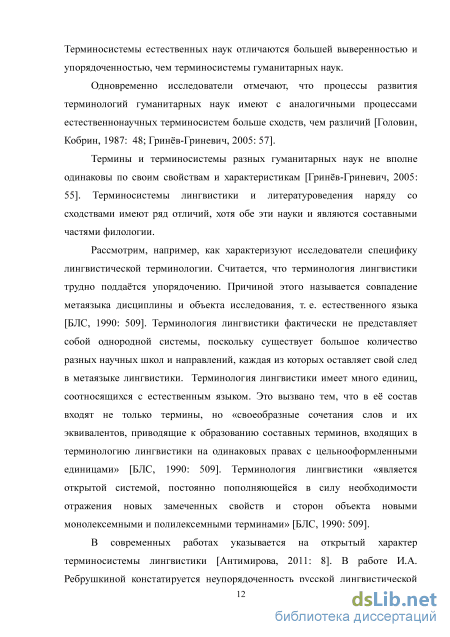 Терминосистемы естественных наук отличаются большей выверенностью и упорядоченностью, чем терминосистемы гуманитарных наук.

Одновременно исследователи отмечают, что процессы развития терминологий гуманитарных наук имеют с аналогичными процессами естественнонаучных терминосистем больше сходств, чем различий [Головин, Кобрин, 1987: 48; Гринёв-Гриневич, 2005: 57].

Термины и терминосистемы разных гуманитарных наук не вполне одинаковы по своим свойствам и характеристикам [Гринёв-Гриневич, 2005: 55]. Терминосистемы лингвистики и литературоведения наряду со сходствами имеют ряд отличий, хотя обе эти науки и являются составными частями филологии.

Рассмотрим, например, как характеризуют исследователи специфику лингвистической терминологии. Считается, что терминология лингвистики трудно поддаётся упорядочению. Причиной этого называется совпадение метаязыка дисциплины и объекта исследования, т. е. естественного языка [БЛС, 1990: 509]. Терминология лингвистики фактически не представляет собой однородной системы, поскольку существует большое количество разных научных школ и направлений, каждая из которых оставляет свой след в метаязыке лингвистики. Терминология лингвистики имеет много единиц, соотносящихся с естественным языком. Это вызвано тем, что в её состав входят не только термины, но «своеобразные сочетания слов и их эквивалентов, приводящие к образованию составных терминов, входящих в терминологию лингвистики на одинаковых правах с цельнооформленными единицами» [БЛС, 1990: 509]. Терминология лингвистики «является открытой системой, постоянно пополняющейся в силу необходимости отражения новых замеченных свойств и сторон объекта новыми монолексемными и полилексемными терминами» [БЛС, 1990: 509].

В современных работах указывается на открытый характер терминосистемы лингвистики [Антимирова, 2011: 8]. В работе И.А. Ребрушкиной констатируется неупорядоченность русской лингвистической

12

dsLib.net
библиотека диссертаций